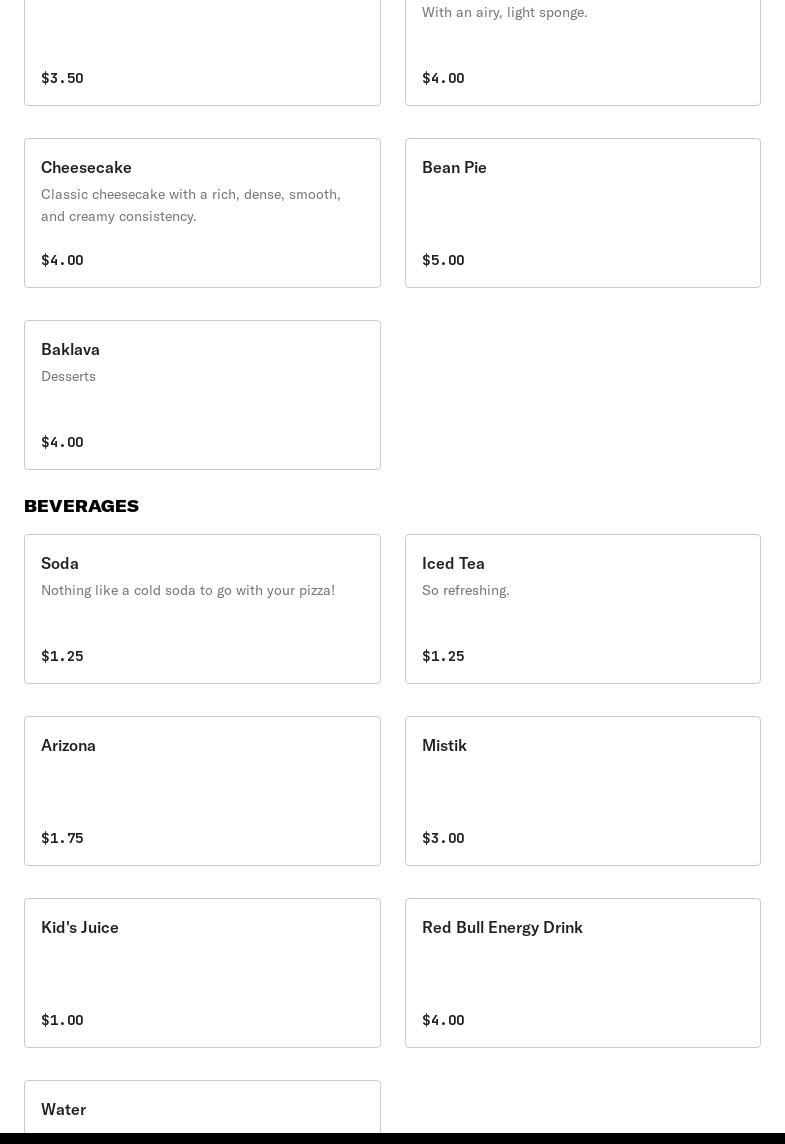 $3.50

With an airy, light sponge.

$4.00

Cheesecake

Classic cheesecake with a rich, dense, smooth, and creamy consistency.

$4.00

Bean Pie

$5.00

Baklava

Desserts

$4.00

BEVERAGES

Soda

Nothing like a cold soda to go with your pizza!

$1.25

Iced Tea

So refreshing.

$1.25

Arizona

$1.75

Mistik

$3.00

Kid's Juice

$1.00

Red Bull Energy Drink

$4.00

Water